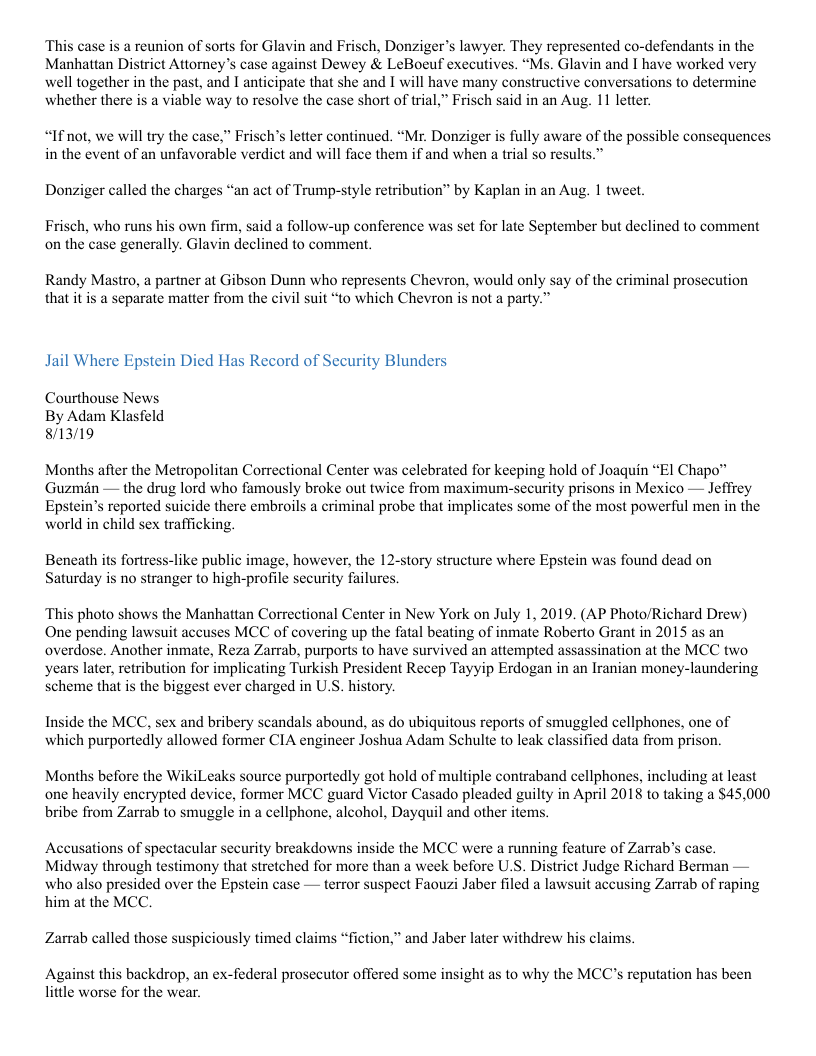 This case is a reunion of sorts for Glavin and Frisch, Donziger's lawyer. They represented co-defendants in the Manhattan District Attorney's case against Dewey & LeBoeuf executives. "Ms. Glavin and I have worked very well together in the past, and I anticipate that she and I will have many constructive conversations to determine whether there is a viable way to resolve the case short of trial," Frisch said in an Aug. 11 letter.

"If not, we will try the case," Frisch's letter continued. "Mr. Donziger is fully aware of the possible consequences in the event of an unfavorable verdict and will face them if and when a trial so results."

Donziger called the charges "an act of Trump-style retribution" by Kaplan in an Aug. 1 tweet.

Frisch, who runs his own firm, said a follow-up conference was set for late September but declined to comment on the case generally. Glavin declined to comment.

Randy Mastro, a partner at Gibson Dunn who represents Chevron, would only say of the criminal prosecution that it is a separate matter from the civil suit "to which Chevron is not a party."

Jail Where Epstein Died Has Record of Security Blunders

Courthouse News
By Adam Klasfeld
8/13/19

Months after the Metropolitan Correctional Center was celebrated for keeping hold of Joaquín "El Chapo" Guzmán — the drug lord who famously broke out twice from maximum-security prisons in Mexico — Jeffrey Epstein's reported suicide there embroils a criminal probe that implicates some of the most powerful men in the world in child sex trafficking.

Beneath its fortress-like public image, however, the 12-story structure where Epstein was found dead on Saturday is no stranger to high-profile security failures.

This photo shows the Manhattan Correctional Center in New York on July 1, 2019. (AP Photo/Richard Drew) One pending lawsuit accuses MCC of covering up the fatal beating of inmate Roberto Grant in 2015 as an overdose. Another inmate, Reza Zarrab, purports to have survived an attempted assassination at the MCC two years later, retribution for implicating Turkish President Recep Tayyip Erdogan in an Iranian money-laundering scheme that is the biggest ever charged in U.S. history.

Inside the MCC, sex and bribery scandals abound, as do ubiquitous reports of smuggled cellphones, one of which purportedly allowed former CIA engineer Joshua Adam Schulte to leak classified data from prison.

Months before the WikiLeaks source purportedly got hold of multiple contraband cellphones, including at least one heavily encrypted device, former MCC guard Victor Casado pleaded guilty in April 2018 to taking a $45,000 bribe from Zarrab to smuggle in a cellphone, alcohol, Dayquil and other items.

Accusations of spectacular security breakdowns inside the MCC were a running feature of Zarrab's case. Midway through testimony that stretched for more than a week before U.S. District Judge Richard Berman — who also presided over the Epstein case — terror suspect Faouzi Jaber filed a lawsuit accusing Zarrab of raping him at the MCC.

Zarrab called those suspiciously timed claims "fiction," and Jaber later withdrew his claims.

Against this backdrop, an ex-federal prosecutor offered some insight as to why the MCC's reputation has been little worse for the wear.